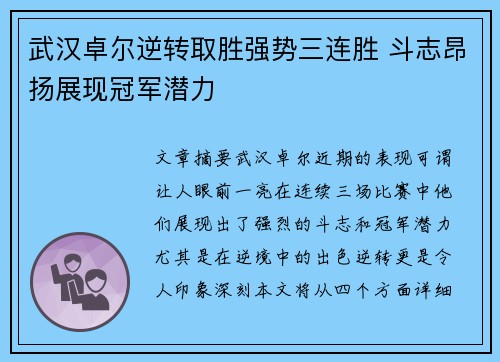 武汉卓尔逆转取胜强势三连胜 斗志昂扬展现冠军潜力

文章摘要武汉卓尔近期的表现可谓让人眼前一亮在连续三场比赛中他们展现出了强烈的斗志和冠军潜力尤其是在逆境中的出色逆转更是令人印象深刻本文将从四个方面详细